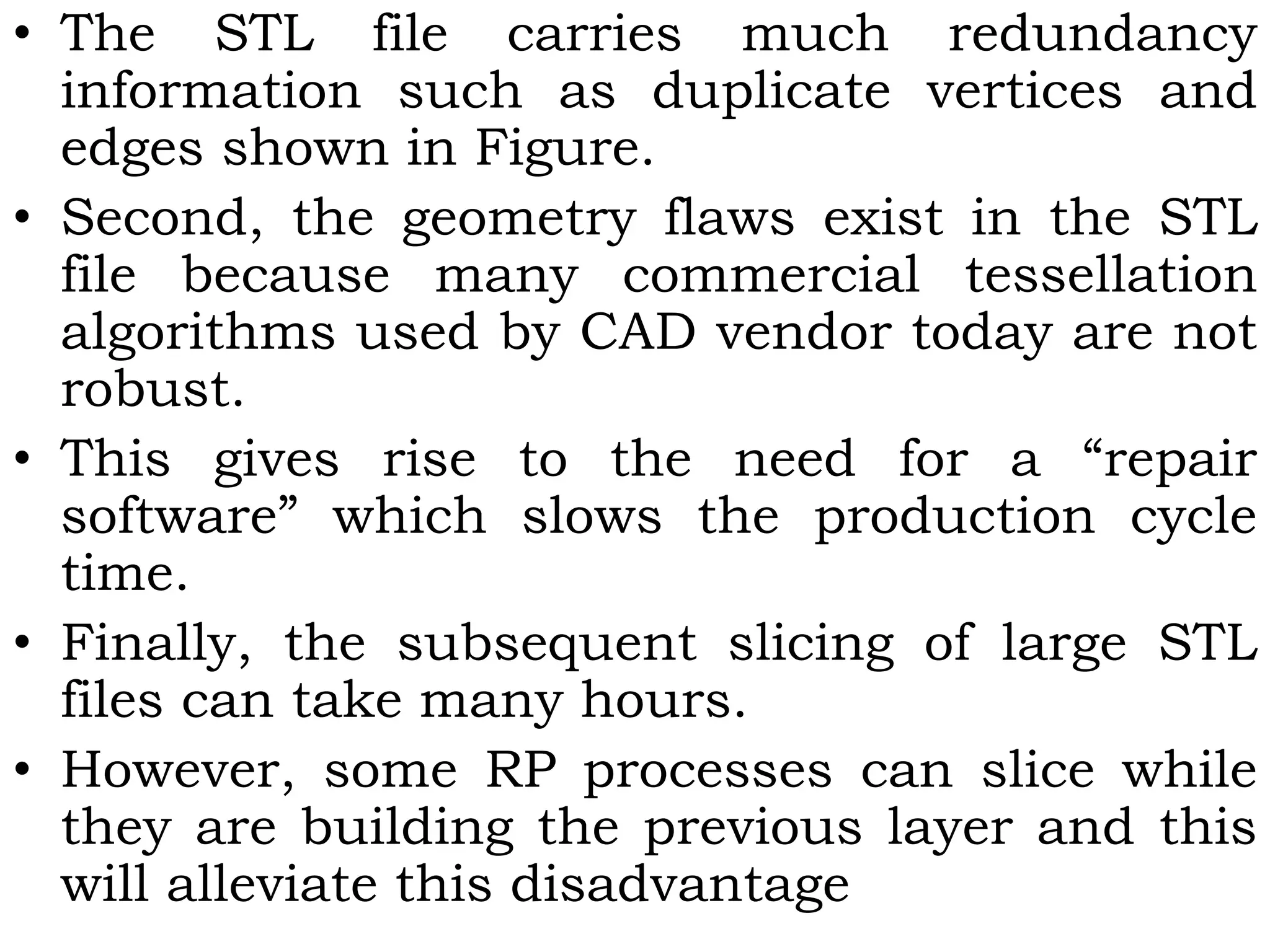 • The STL file carries much redundancy information such as duplicate vertices and edges shown in Figure.

• Second, the geometry flaws exist in the STL file because many commercial tessellation algorithms used by CAD vendor today are not robust.

• This gives rise to the need for a “repair software” which slows the production cycle time.

• Finally, the subsequent slicing of large STL files can take many hours.

• However, some RP processes can slice while they are building the previous layer and this will alleviate this disadvantage